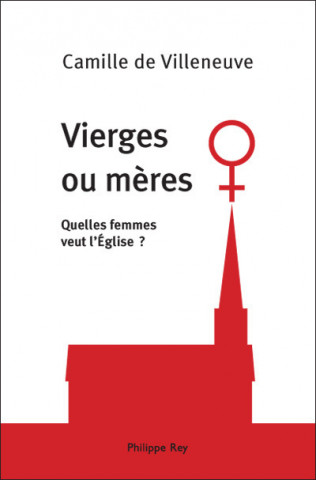 Camille de Villeneuve

Vierges ou mères

Quelles femmes veut l'Église ?

Philippe Rey